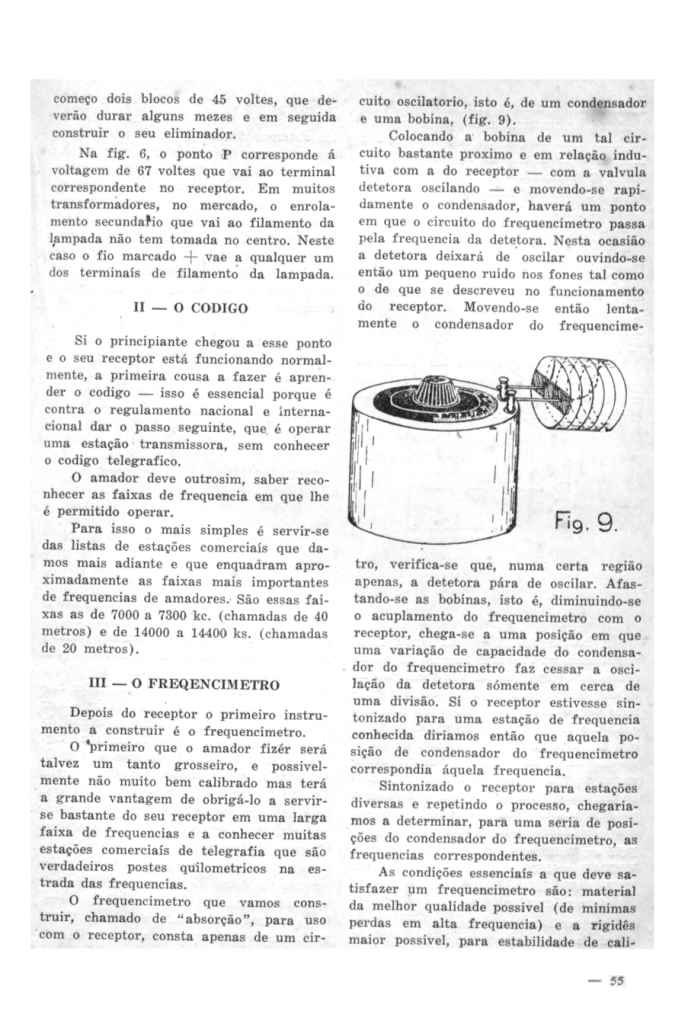 começo dois blocos de 45 voltes, que deverão durar alguns mezes e em seguida construir o seu eliminador.

Na fig. 6, o ponto P corresponde á voltagem de 67 voltes que vai ao terminal correspondente no receptor. Em muitos transformadores, no mercado, o enrolamento secundario que vai ao filamento da lampada não tem tomada no centro. Neste caso o fio marcado + vae a qualquer um dos terminais de filamento da lampada.

II — O CODIGO

Si o principiante chegou a esse ponto e o seu receptor está funcionando normalmente, a primeira cousa a fazer é aprender o codigo — isso é essencial porque é contra o regulamento nacional e internacional dar o passo seguinte, que é operar uma estação transmissora, sem conhecer o codigo telegrafico.

O amador deve outrosim, saber reconhecer as faixas de frequencia em que lhe é permitido operar.

Para isso o mais simples é servir-se das listas de estações comerciais que damos mais adiante e que enquadram aproximadamente as faixas mais importantes de frequencias de amadores. São essas faixas as de 7000 a 7300 kc. (chamadas de 40 metros) e de 14000 a 14400 ks. (chamadas de 20 metros).

III — O FREQENCIMETRO

Depois do receptor o primeiro instrumento a construir é o frequencimetro.

O primeiro que o amador fizér será talvez um tanto grosseiro, e possivelmente não muito bem calibrado mas terá a grande vantagem de obrigá-lo a servir-se bastante do seu receptor em uma larga faixa de frequencias e a conhecer muitas estações comerciais de telegrafia que são verdadeiros postes quilometricos na estrada das frequencias.

O frequencimetro que vamos construir, chamado de "absorção", para uso com o receptor, consta apenas de um circuito oscilatorio, isto é, de um condensador e uma bobina, (fig. 9).

Colocando a bobina de um tal circuito bastante proximo e em relação indutiva com a do receptor — com a valvula detetora oscilando — e movendo-se rapidamente o condensador, haverá um ponto em que o circuito do frequencimetro passa pela frequencia da detetora. Nesta ocasião a detetora deixará de oscilar ouvindo-se então um pequeno ruido nos fones tal como o de que se descreveu no funcionamento do receptor. Movendo-se então lentamente o condensador do frequencimetro, verifica-se que, numa certa região apenas, a detetora pára de oscilar. Afastando-se as bobinas, isto é, diminuindo-se o acuplamento do frequencimetro com o receptor, chega-se a uma posição em que uma variação de capacidade do condensador do frequencimetro faz cessar a oscilação da detetora sómente em cerca de uma divisão. Si o receptor estivesse sintonizado para uma estação de frequencia conhecida diriamos então que aquela posição de condensador do frequencimetro correspondia áquela frequencia.

Fig. 9.

Sintonizado o receptor para estações diversas e repetindo o processo, chegariamos a determinar, para uma seria de posições do condensador do frequencimetro, as frequencias correspondentes.

As condições essenciais a que deve satisfazer um frequencimetro são: material da melhor qualidade possivel (de minimas perdas em alta frequencia) e a rigidês maior possivel, para estabilidade de cali-

— 55